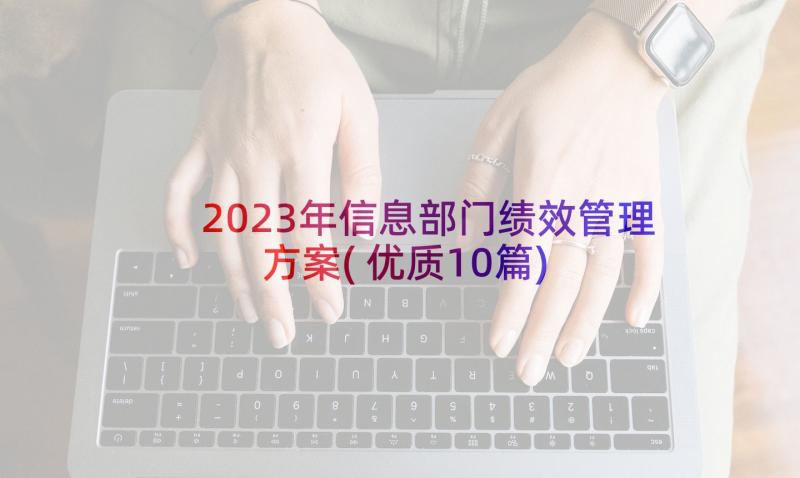 2023年信息部门绩效管理方案(优质10篇)